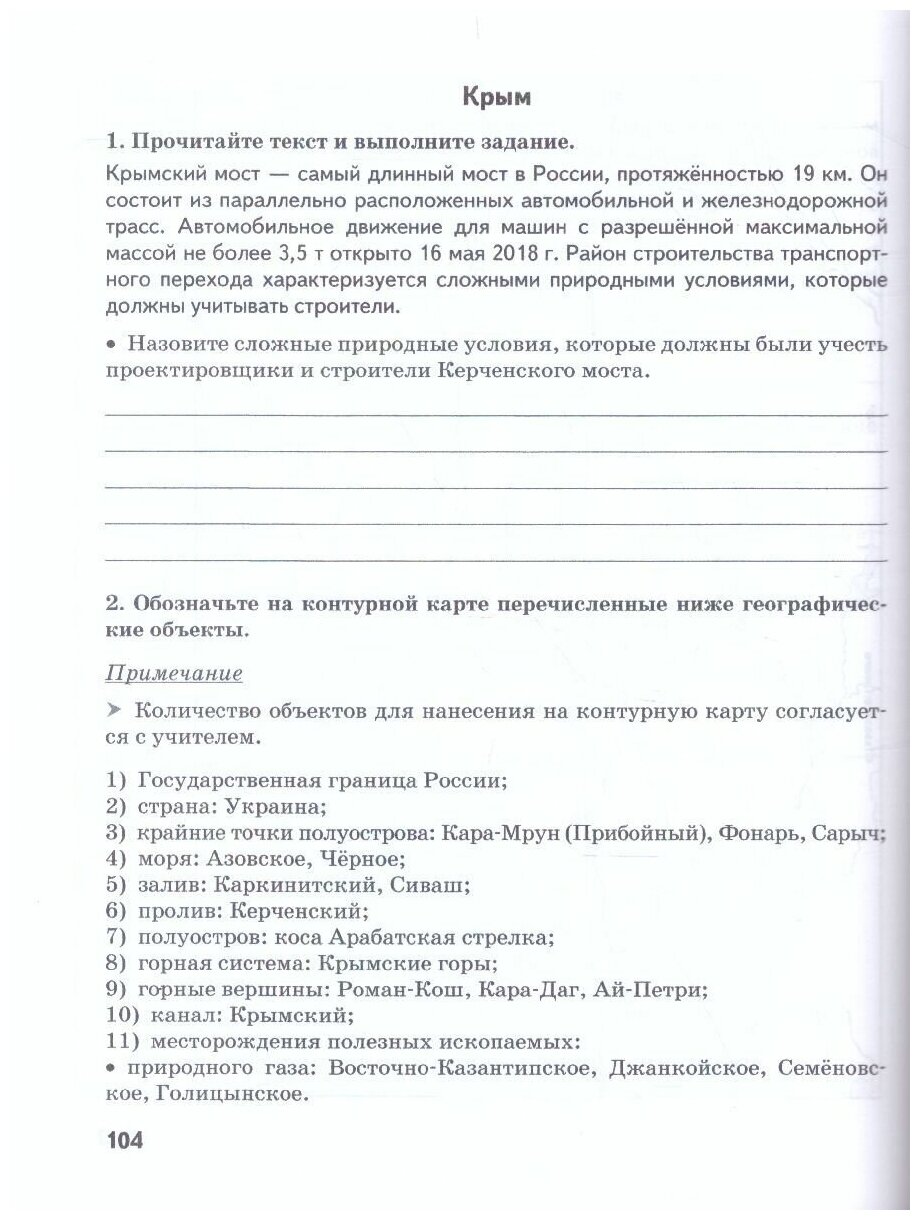 Крым

1. Прочитайте текст и выполните задание.

Крымский мост — самый длинный мост в России, протяжённостью 19 км. Он состоит из параллельно расположенных автомобильной и железнодорожной трасс. Автомобильное движение для машин с разрешённой максимальной массой не более 3,5 т открыто 16 мая 2018 г. Район строительства транспортного перехода характеризуется сложными природными условиями, которые должны учитывать строители.

• Назовите сложные природные условия, которые должны были учесть проектировщики и строители Керченского моста.

2. Обозначьте на контурной карте перечисленные ниже географические объекты.

Примечание

➤ Количество объектов для нанесения на контурную карту согласуется с учителем.

1) Государственная граница России;
2) страна: Украина;
3) крайние точки полуострова: Кара-Мрун (Прибойный), Фонарь, Сарыч;
4) моря: Азовское, Чёрное;
5) залив: Каркинитский, Сиваш;
6) пролив: Керченский;
7) полуостров: коса Арабатская стрелка;
8) горная система: Крымские горы;
9) горные вершины: Роман-Кош, Кара-Даг, Ай-Петри;
10) канал: Крымский;
11) месторождения полезных ископаемых:
• природного газа: Восточно-Казантипское, Джанкойское, Семёновское, Голицынское.

104